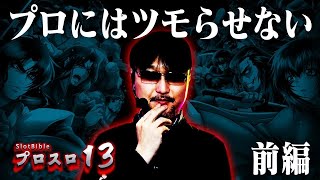 プロにはツモらせない

SlotBible
プロスロ13

前編